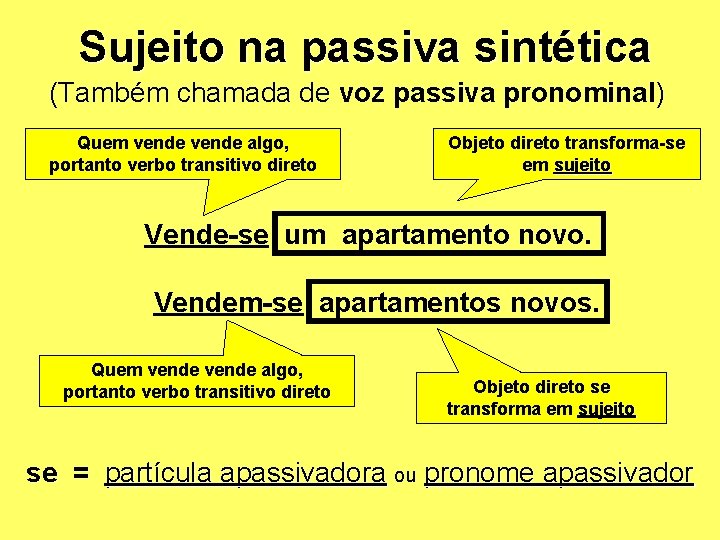 Sujeito na passiva sintética
(Também chamada de voz passiva pronominal)

Quem vende vende algo, portanto verbo transitivo direto

Objeto direto transforma-se em sujeito

Vende-se um apartamento novo.

Vendem-se apartamentos novos.

Quem vende vende algo, portanto verbo transitivo direto

Objeto direto se transforma em sujeito

se = partícula apassivadora ou pronome apassivador